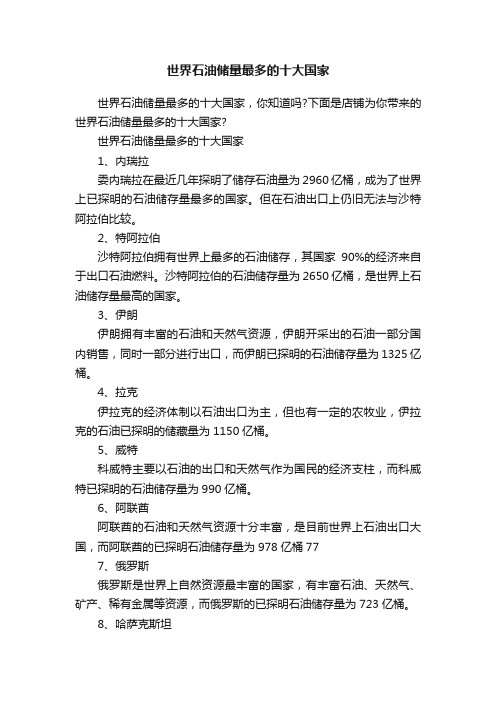 世界石油储量最多的十大国家

世界石油储量最多的十大国家，你知道吗?下面是店铺为你带来的世界石油储量最多的十大国家?

世界石油储量最多的十大国家

1、内瑞拉

委内瑞拉在最近几年探明了储存石油量为 2960 亿桶，成为了世界上已探明的石油储存量最多的国家。但在石油出口上仍旧无法与沙特阿拉伯比较。

2、特阿拉伯

沙特阿拉伯拥有世界上最多的石油储存，其国家 90%的经济来自于出口石油燃料。沙特阿拉伯的石油储存量为 2650 亿桶，是世界上石油储存量最高的国家。

3、伊朗

伊朗拥有丰富的石油和天然气资源，伊朗开采出的石油一部分国内销售，同时一部分进行出口，而伊朗已探明的石油储存量为 1325 亿桶。

4、拉克

伊拉克的经济体制以石油出口为主，但也有一定的农牧业，伊拉克的石油已探明的储藏量为 1150 亿桶。

5、威特

科威特主要以石油的出口和天然气作为国民的经济支柱，而科威特已探明的石油储存量为 990 亿桶。

6、阿联酋

阿联酋的石油和天然气资源十分丰富，是目前世界上石油出口大国，而阿联酋的已探明石油储存量为 978 亿桶 77

7、俄罗斯

俄罗斯是世界上自然资源最丰富的国家，有丰富石油、天然气、矿产、稀有金属等资源，而俄罗斯的已探明石油储存量为 723 亿桶。

8、哈萨克斯坦